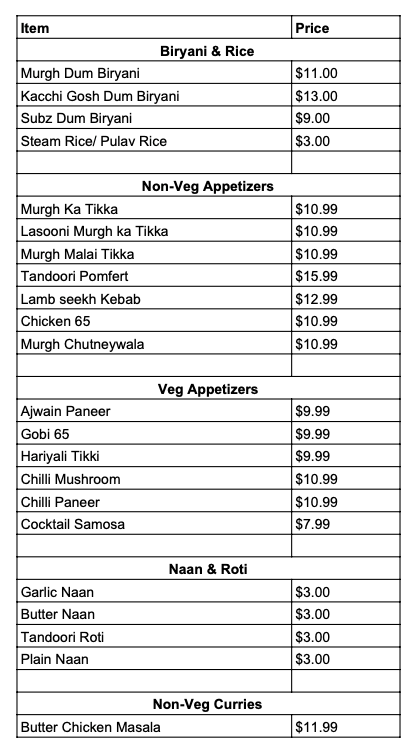 | Item | Price |
|---|---|
| **Biryani & Rice** | |
| Murgh Dum Biryani | $11.00 |
| Kacchi Gosh Dum Biryani | $13.00 |
| Subz Dum Biryani | $9.00 |
| Steam Rice/ Pulav Rice | $3.00 |
| | |
| **Non-Veg Appetizers** | |
| Murgh Ka Tikka | $10.99 |
| Lasooni Murgh ka Tikka | $10.99 |
| Murgh Malai Tikka | $10.99 |
| Tandoori Pomfert | $15.99 |
| Lamb seekh Kebab | $12.99 |
| Chicken 65 | $10.99 |
| Murgh Chutneywala | $10.99 |
| | |
| **Veg Appetizers** | |
| Ajwain Paneer | $9.99 |
| Gobi 65 | $9.99 |
| Hariyali Tikki | $9.99 |
| Chilli Mushroom | $10.99 |
| Chilli Paneer | $10.99 |
| Cocktail Samosa | $7.99 |
| | |
| **Naan & Roti** | |
| Garlic Naan | $3.00 |
| Butter Naan | $3.00 |
| Tandoori Roti | $3.00 |
| Plain Naan | $3.00 |
| | |
| **Non-Veg Curries** | |
| Butter Chicken Masala | $11.99 |